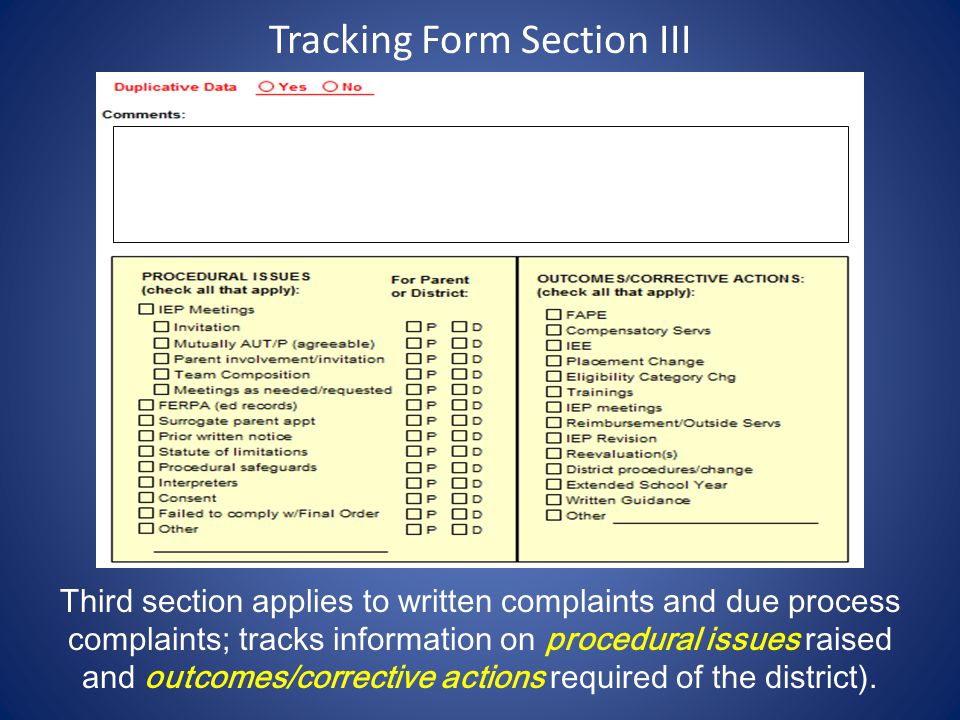 Tracking Form Section III

Duplicative Data ○ Yes ○ No

Comments:

PROCEDURAL ISSUES (check all that apply):

For Parent or District:

☐ IEP Meetings
☐ Invitation ☐ P ☐ D
☐ Mutually AUT/P (agreeable) ☐ P ☐ D
☐ Parent involvement/invitation ☐ P ☐ D
☐ Team Composition ☐ P ☐ D
☐ Meetings as needed/requested ☐ P ☐ D
☐ FERPA (ed records) ☐ P ☐ D
☐ Surrogate parent appt ☐ P ☐ D
☐ Prior written notice ☐ P ☐ D
☐ Statute of limitations ☐ P ☐ D
☐ Procedural safeguards ☐ P ☐ D
☐ Interpreters ☐ P ☐ D
☐ Consent ☐ P ☐ D
☐ Failed to comply w/Final Order ☐ P ☐ D
☐ Other ☐ P ☐ D

OUTCOMES/CORRECTIVE ACTIONS: (check all that apply):

☐ FAPE
☐ Compensatory Servs
☐ IEE
☐ Placement Change
☐ Eligibility Category Chg
☐ Trainings
☐ IEP meetings
☐ Reimbursement/Outside Servs
☐ IEP Revision
☐ Reevaluation(s)
☐ District procedures/change
☐ Extended School Year
☐ Written Guidance
☐ Other

Third section applies to written complaints and due process complaints; tracks information on procedural issues raised and outcomes/corrective actions required of the district).